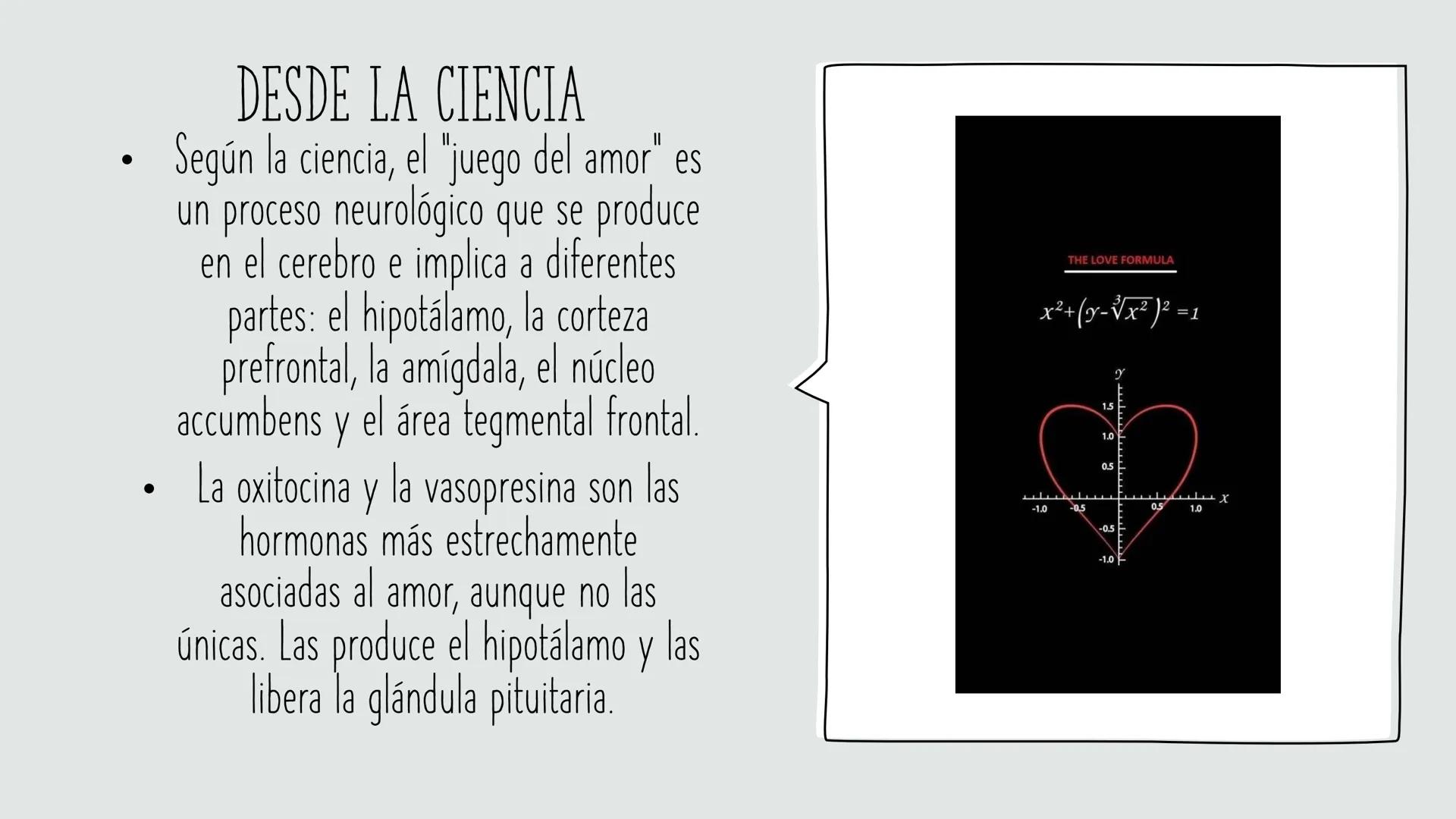 DESDE LA CIENCIA

• Según la ciencia, el "juego del amor" es un proceso neurológico que se produce en el cerebro e implica a diferentes partes: el hipotálamo, la corteza prefrontal, la amígdala, el núcleo accumbens y el área tegmental frontal.

• La oxitocina y la vasopresina son las hormonas más estrechamente asociadas al amor, aunque no las únicas. Las produce el hipotálamo y las libera la glándula pituitaria.

THE LOVE FORMULA

$x^2+(y-\sqrt[3]{x^2})^2=1$

y
1.5
1.0
0.5
-1.0
-0.5
0.5
1.0
x
-0.5
-1.0